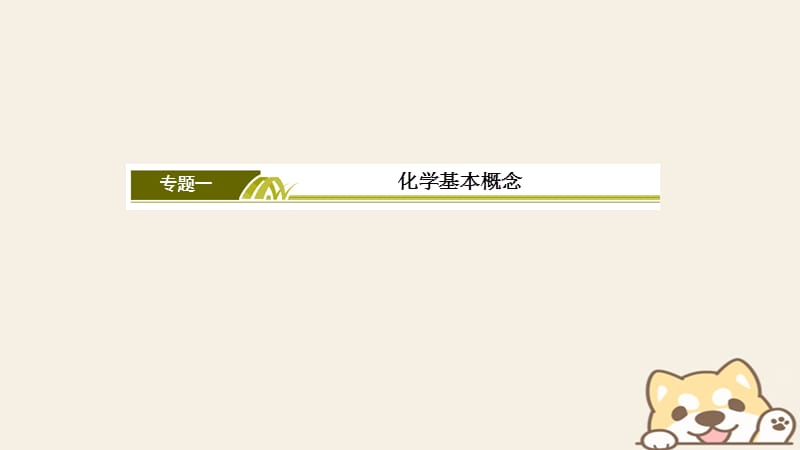 专题一

化学基本概念